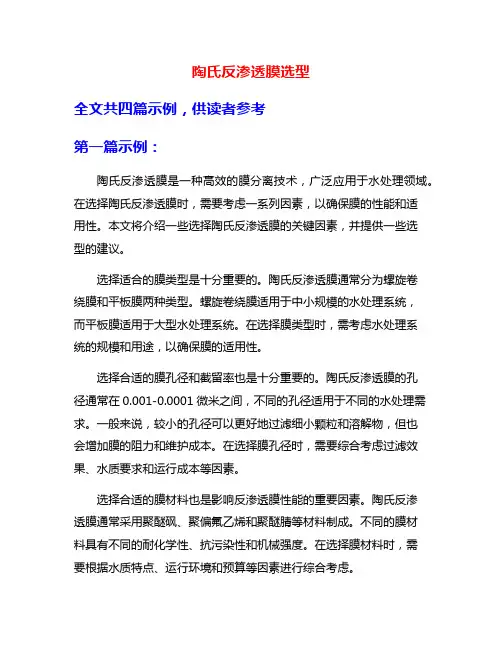 陶氏反渗透膜选型

全文共四篇示例，供读者参考

第一篇示例：

陶氏反渗透膜是一种高效的膜分离技术，广泛应用于水处理领域。在选择陶氏反渗透膜时，需要考虑一系列因素，以确保膜的性能和适用性。本文将介绍一些选择陶氏反渗透膜的关键因素，并提供一些选型的建议。

选择适合的膜类型是十分重要的。陶氏反渗透膜通常分为螺旋卷绕膜和平板膜两种类型。螺旋卷绕膜适用于中小规模的水处理系统，而平板膜适用于大型水处理系统。在选择膜类型时，需考虑水处理系统的规模和用途，以确保膜的适用性。

选择合适的膜孔径和截留率也是十分重要的。陶氏反渗透膜的孔径通常在 0.001-0.0001 微米之间，不同的孔径适用于不同的水处理需求。一般来说，较小的孔径可以更好地过滤细小颗粒和溶解物，但也会增加膜的阻力和维护成本。在选择膜孔径时，需要综合考虑过滤效果、水质要求和运行成本等因素。

选择合适的膜材料也是影响反渗透膜性能的重要因素。陶氏反渗透膜通常采用聚醚砜、聚偏氟乙烯和聚醚腈等材料制成。不同的膜材料具有不同的耐化学性、抗污染性和机械强度。在选择膜材料时，需要根据水质特点、运行环境和预算等因素进行综合考虑。